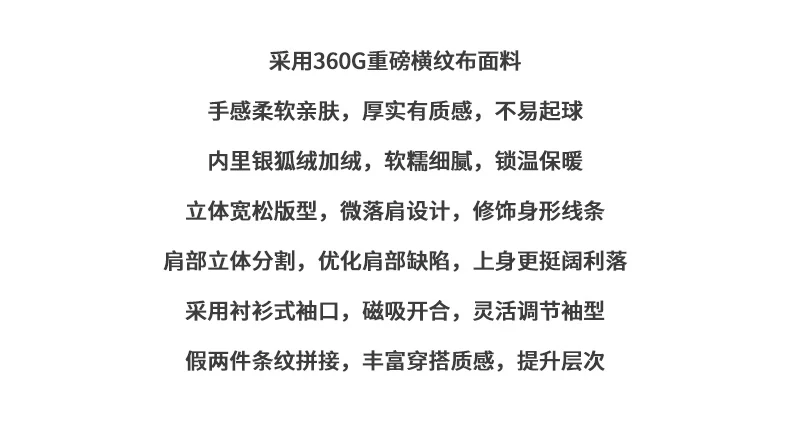 采用360G重磅横纹布面料

手感柔软亲肤，厚实有质感，不易起球

内里银狐绒加绒，软糯细腻，锁温保暖

立体宽松版型，微落肩设计，修饰身形线条

肩部立体分割，优化肩部缺陷，上身更挺阔利落

采用衬衫式袖口，磁吸开合，灵活调节袖型

假两件条纹拼接，丰富穿搭质感，提升层次